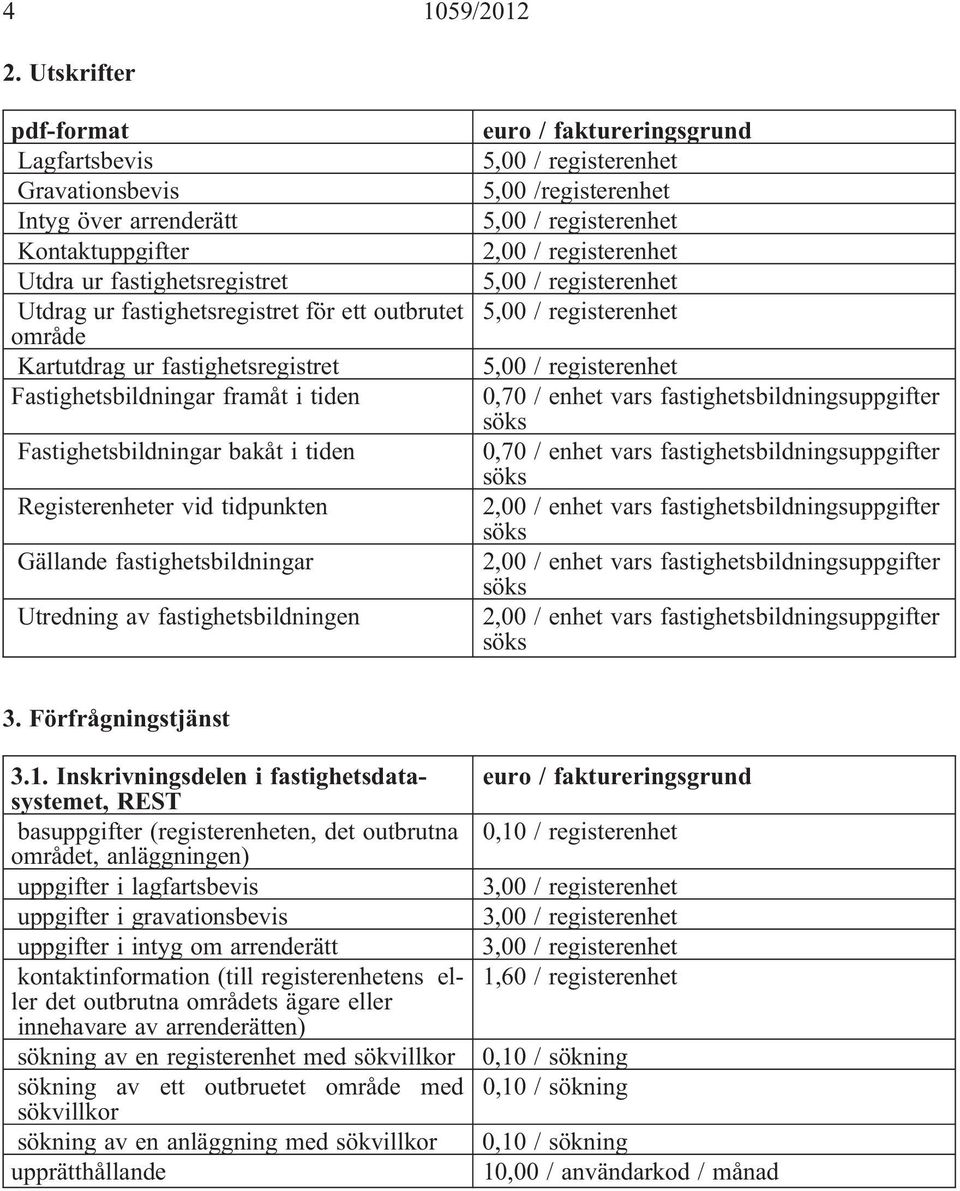 4 1059/2012

2. Utskrifter

| pdf-format | euro / faktureringsgrund |
|---|---|
| Lagfartsbevis | 5,00 / registerenhet |
| Gravationsbevis | 5,00 /registerenhet |
| Intyg över arrenderätt | 5,00 / registerenhet |
| Kontaktuppgifter | 2,00 / registerenhet |
| Utdra ur fastighetsregistret | 5,00 / registerenhet |
| Utdrag ur fastighetsregistret för ett outbrutet område | 5,00 / registerenhet |
| Kartutdrag ur fastighetsregistret | 5,00 / registerenhet |
| Fastighetsbildningar framåt i tiden | 0,70 / enhet vars fastighetsbildningsuppgifter söks |
| Fastighetsbildningar bakåt i tiden | 0,70 / enhet vars fastighetsbildningsuppgifter söks |
| Registerenheter vid tidpunkten | 2,00 / enhet vars fastighetsbildningsuppgifter söks |
| Gällande fastighetsbildningar | 2,00 / enhet vars fastighetsbildningsuppgifter söks |
| Utredning av fastighetsbildningen | 2,00 / enhet vars fastighetsbildningsuppgifter söks |

3. Förfrågningstjänst

| 3.1. Inskrivningsdelen i fastighetsdatasystemet, REST | euro / faktureringsgrund |
|---|---|
| basuppgifter (registerenheten, det outbrutna området, anläggningen) | 0,10 / registerenhet |
| uppgifter i lagfartsbevis | 3,00 / registerenhet |
| uppgifter i gravationsbevis | 3,00 / registerenhet |
| uppgifter i intyg om arrenderätt | 3,00 / registerenhet |
| kontaktinformation (till registerenhetens eller det outbrutna områdets ägare eller innehavare av arrenderätten) | 1,60 / registerenhet |
| sökning av en registerenhet med sökvillkor | 0,10 / sökning |
| sökning av ett outbruetet område med sökvillkor | 0,10 / sökning |
| sökning av en anläggning med sökvillkor | 0,10 / sökning |
| upprätthållande | 10,00 / användarkod / månad |